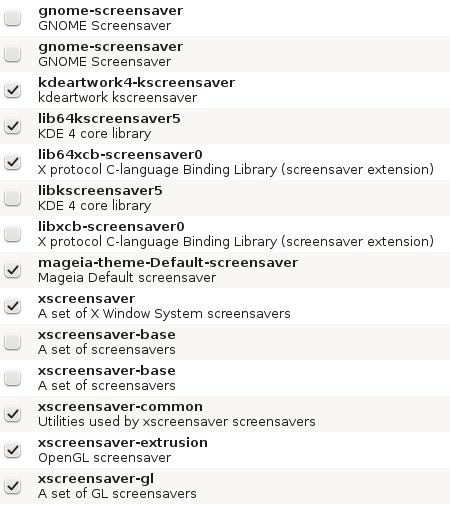 gnome-screensaver
GNOME Screensaver

gnome-screensaver
GNOME Screensaver

kdeartwork4-kscreensaver
kdeartwork kscreensaver

lib64kscreensaver5
KDE 4 core library

lib64xcb-screensaver0
X protocol C-language Binding Library (screensaver extension)

libkscreensaver5
KDE 4 core library

libxcb-screensaver0
X protocol C-language Binding Library (screensaver extension)

mageia-theme-Default-screensaver
Mageia Default screensaver

xscreensaver
A set of X Window System screensavers

xscreensaver-base
A set of screensavers

xscreensaver-base
A set of screensavers

xscreensaver-common
Utilities used by xscreensaver screensavers

xscreensaver-extrusion
OpenGL screensaver

xscreensaver-gl
A set of GL screensavers